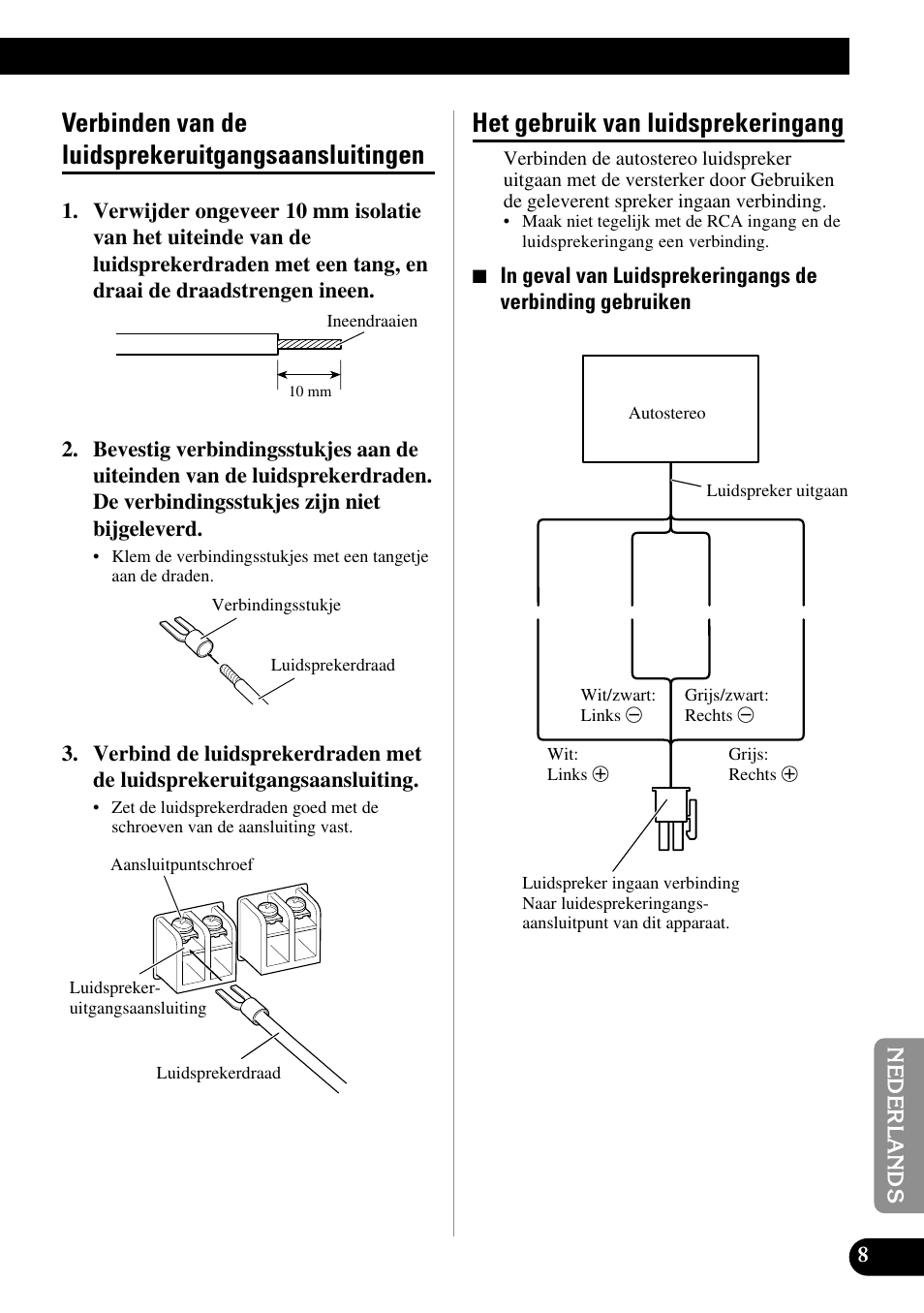 Verbinden van de luidsprekeruitgangsaansluitingen

1. Verwijder ongeveer 10 mm isolatie van het uiteinde van de luidsprekerdraden met een tang, en draai de draadstrengen ineen.

Ineendraaien

10 mm

2. Bevestig verbindingsstukjes aan de uiteinden van de luidsprekerdraden. De verbindingsstukjes zijn niet bijgeleverd.

• Klem de verbindingsstukjes met een tangetje aan de draden.

Verbindingsstukje

Luidsprekerdraad

3. Verbind de luidsprekerdraden met de luidsprekeruitgangsaansluiting.

• Zet de luidsprekerdraden goed met de schroeven van de aansluiting vast.

Aansluitpuntschroef

Luidspreker-uitgangsaansluiting

Luidsprekerdraad

Het gebruik van luidsprekeringang

Verbinden de autostereo luidspreker uitgaan met de versterker door Gebruiken de geleverent spreker ingaan verbinding.

• Maak niet tegelijk met de RCA ingang en de luidsprekeringang een verbinding.

■ In geval van Luidsprekeringangs de verbinding gebruiken

Autostereo

Luidspreker uitgaan

Wit/zwart: Links ⊖

Grijs/zwart: Rechts ⊖

Wit: Links ⊕

Grijs: Rechts ⊕

Luidspreker ingaan verbinding
Naar luidesprekeringangs-aansluitpunt van dit apparaat.

NEDERLANDS

8